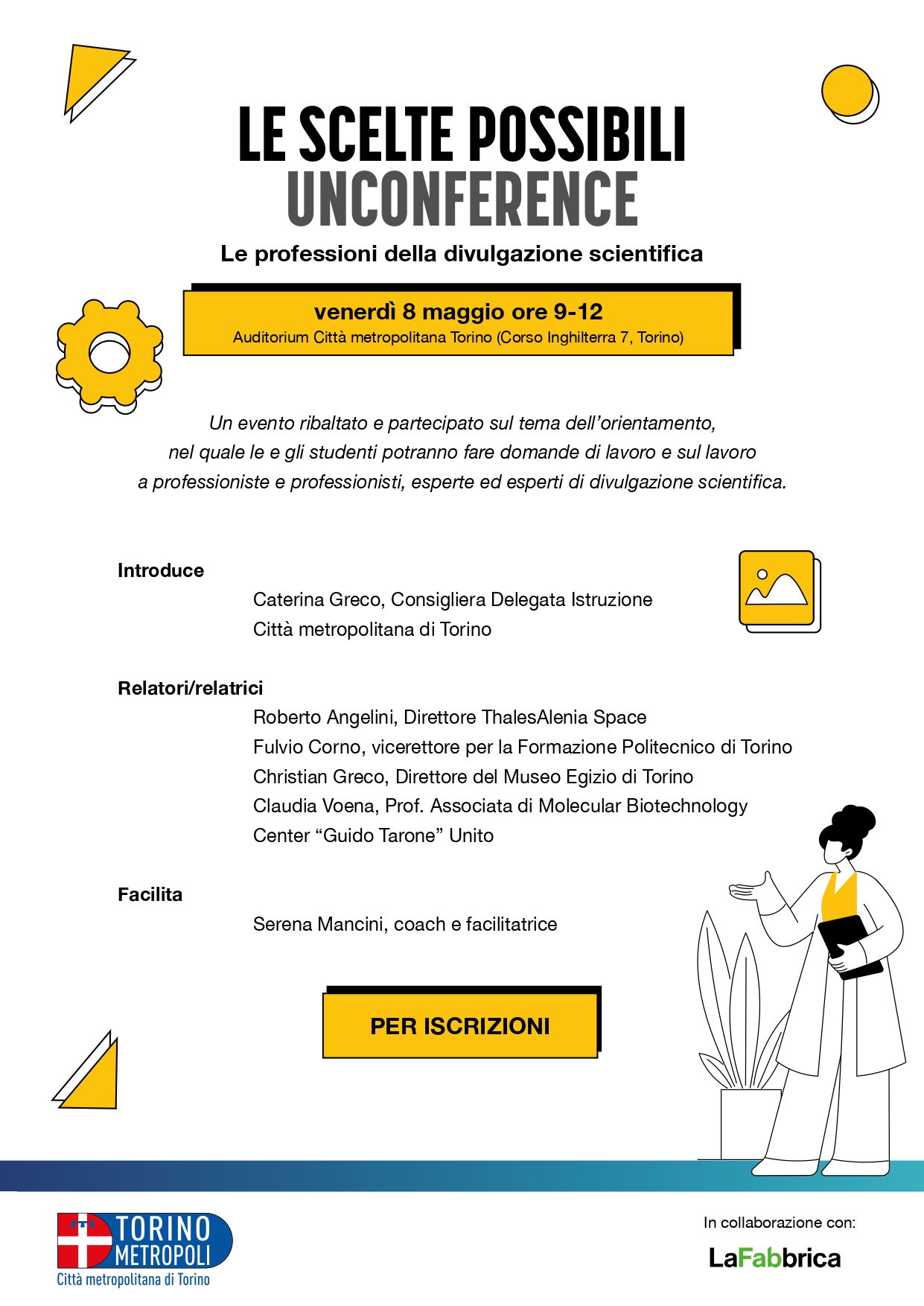 LE SCELTE POSSIBILI
UNCONFERENCE

Le professioni della divulgazione scientifica

venerdì 8 maggio ore 9-12
Auditorium Città metropolitana Torino (Corso Inghilterra 7, Torino)

Un evento ribaltato e partecipato sul tema dell'orientamento, nel quale le e gli studenti potranno fare domande di lavoro e sul lavoro a professioniste e professionisti, esperte ed esperti di divulgazione scientifica.

Introduce
Caterina Greco, Consigliera Delegata Istruzione
Città metropolitana di Torino

Relatori/relatrici
Roberto Angelini, Direttore ThalesAlenia Space
Fulvio Corno, vicerettore per la Formazione Politecnico di Torino
Christian Greco, Direttore del Museo Egizio di Torino
Claudia Voena, Prof. Associata di Molecular Biotechnology
Center "Guido Tarone" Unito

Facilita
Serena Mancini, coach e facilitatrice

PER ISCRIZIONI

TORINO METROPOLI
Città metropolitana di Torino

In collaborazione con:
LaFabbrica